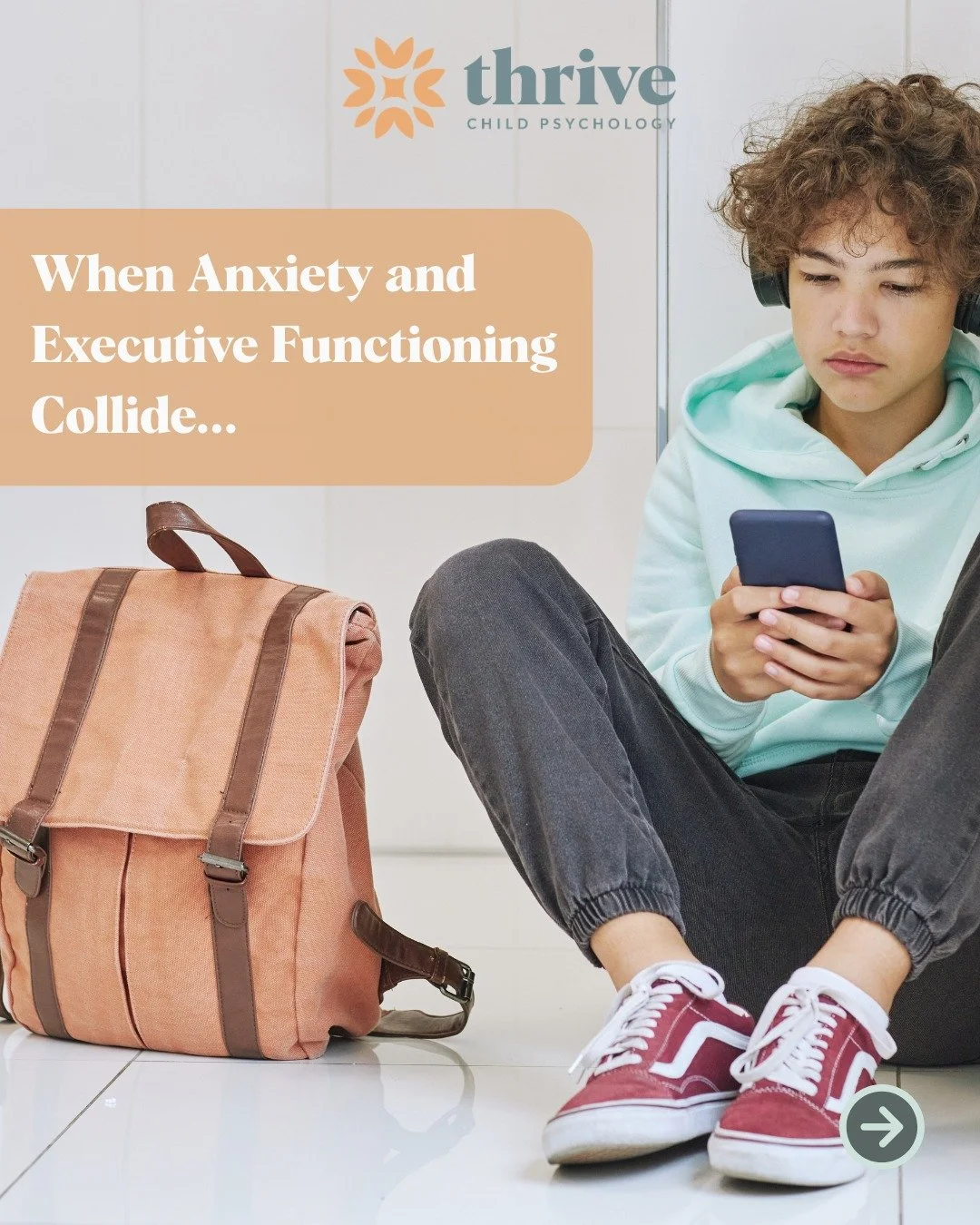 thrive
CHILD PSYCHOLOGY

When Anxiety and Executive Functioning Collide...